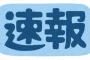 速報